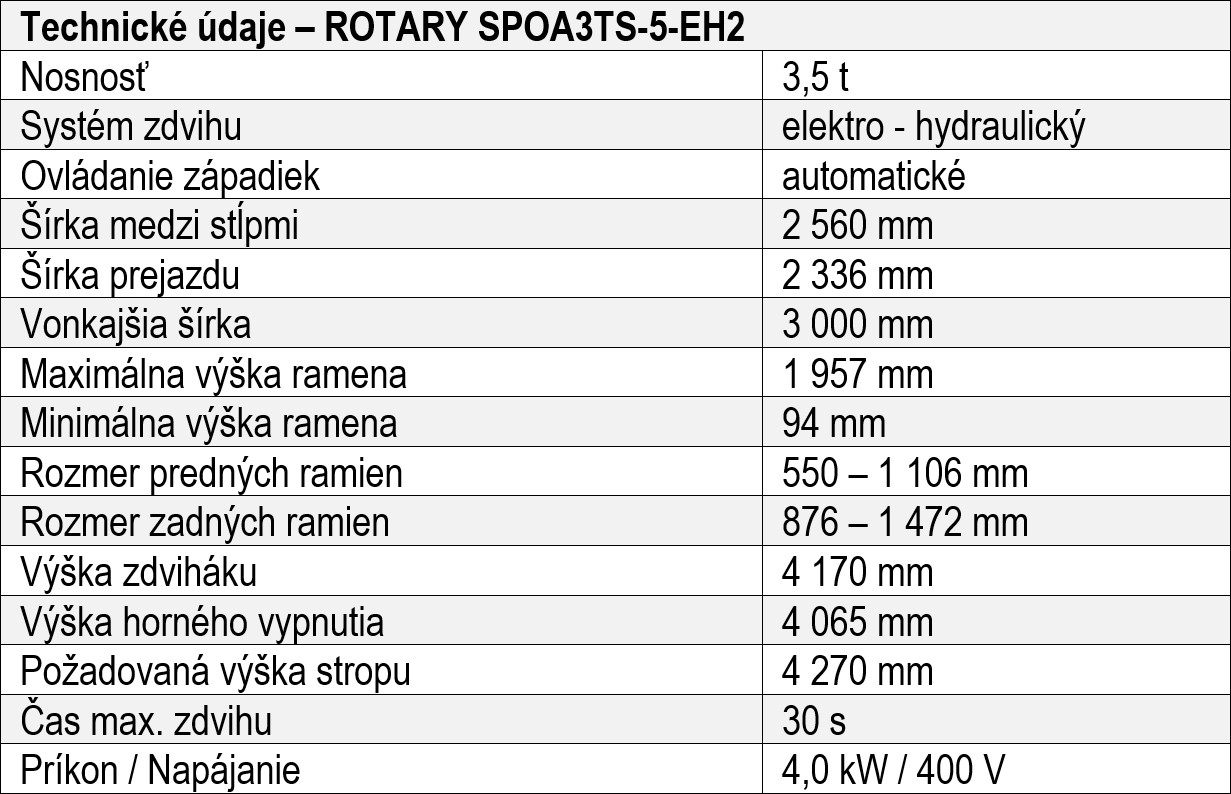 | Technické údaje – ROTARY SPOA3TS-5-EH2 | |
|---|---|
| Nosnosť | 3,5 t |
| Systém zdvihu | elektro - hydraulický |
| Ovládanie západiek | automatické |
| Šírka medzi stĺpmi | 2 560 mm |
| Šírka prejazdu | 2 336 mm |
| Vonkajšia šírka | 3 000 mm |
| Maximálna výška ramena | 1 957 mm |
| Minimálna výška ramena | 94 mm |
| Rozmer predných ramien | 550 – 1 106 mm |
| Rozmer zadných ramien | 876 – 1 472 mm |
| Výška zdviháku | 4 170 mm |
| Výška horného vypnutia | 4 065 mm |
| Požadovaná výška stropu | 4 270 mm |
| Čas max. zdvihu | 30 s |
| Príkon / Napájanie | 4,0 kW / 400 V |